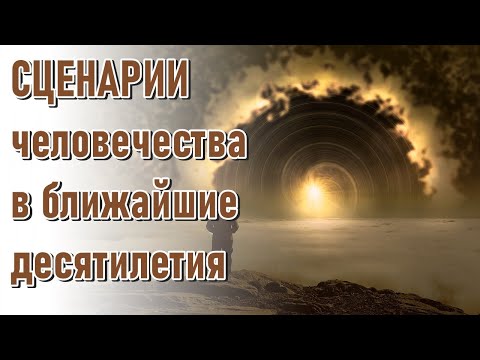 СЦЕНАРИИ
человечества
в ближайшие
десятилетия